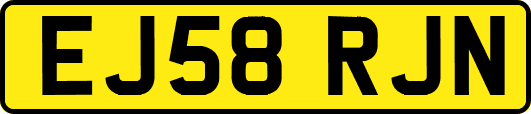 EJ58 RJN